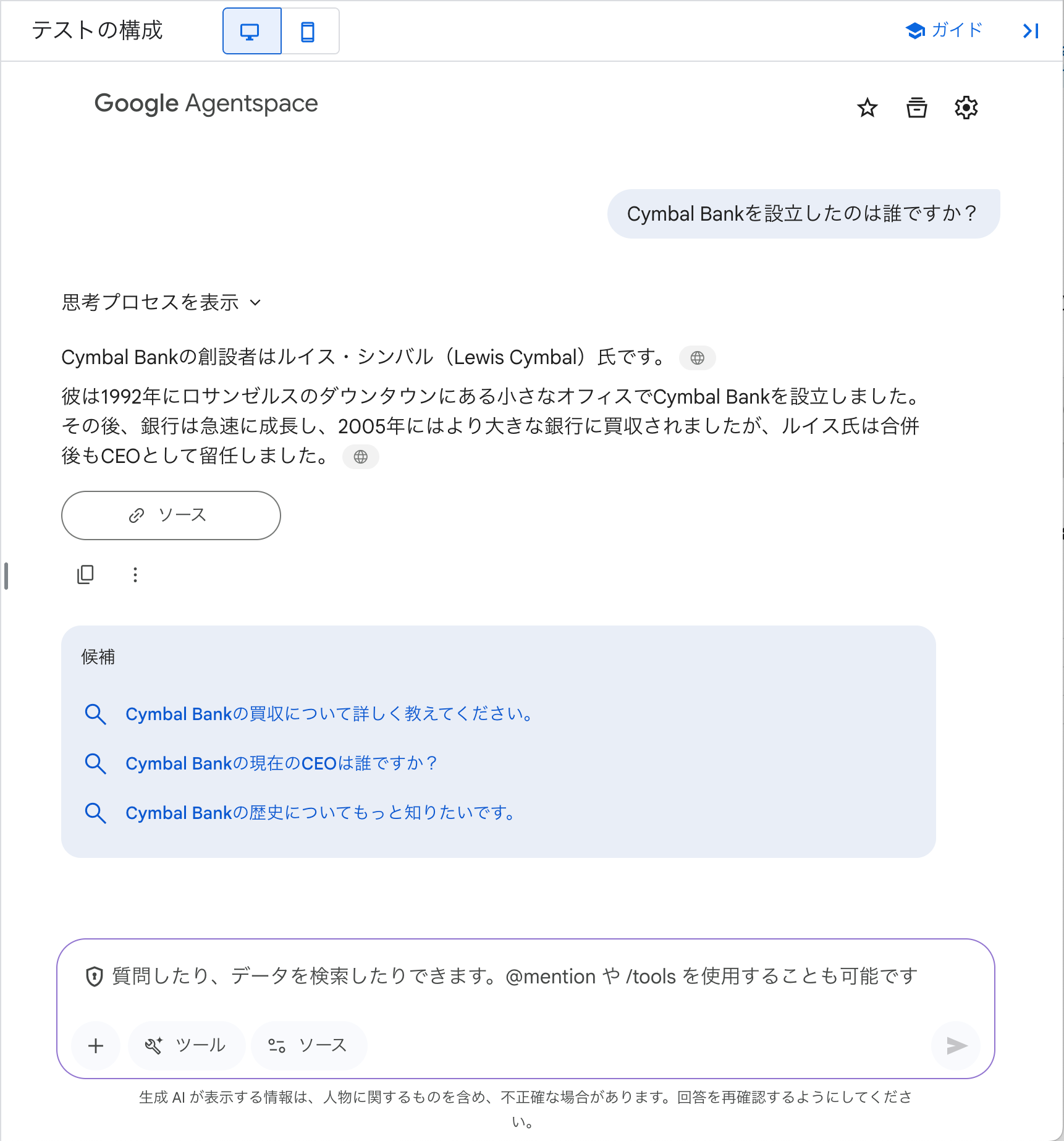 テストの構成

ガイド

Google Agentspace

Cymbal Bankを設立したのは誰ですか？

思考プロセスを表示

Cymbal Bankの創設者はルイス・シンバル（Lewis Cymbal）氏です。

彼は1992年にロサンゼルスのダウンタウンにある小さなオフィスでCymbal Bankを設立しました。その後、銀行は急速に成長し、2005年にはより大きな銀行に買収されましたが、ルイス氏は合併後もCEOとして留任しました。

ソース

候補

Cymbal Bankの買収について詳しく教えてください。

Cymbal Bankの現在のCEOは誰ですか？

Cymbal Bankの歴史についてもっと知りたいです。

質問したり、データを検索したりできます。@mention や /tools を使用することも可能です

ツール

ソース

生成 AI が表示する情報は、人物に関するものを含め、不正確な場合があります。回答を再確認するようにしてください。